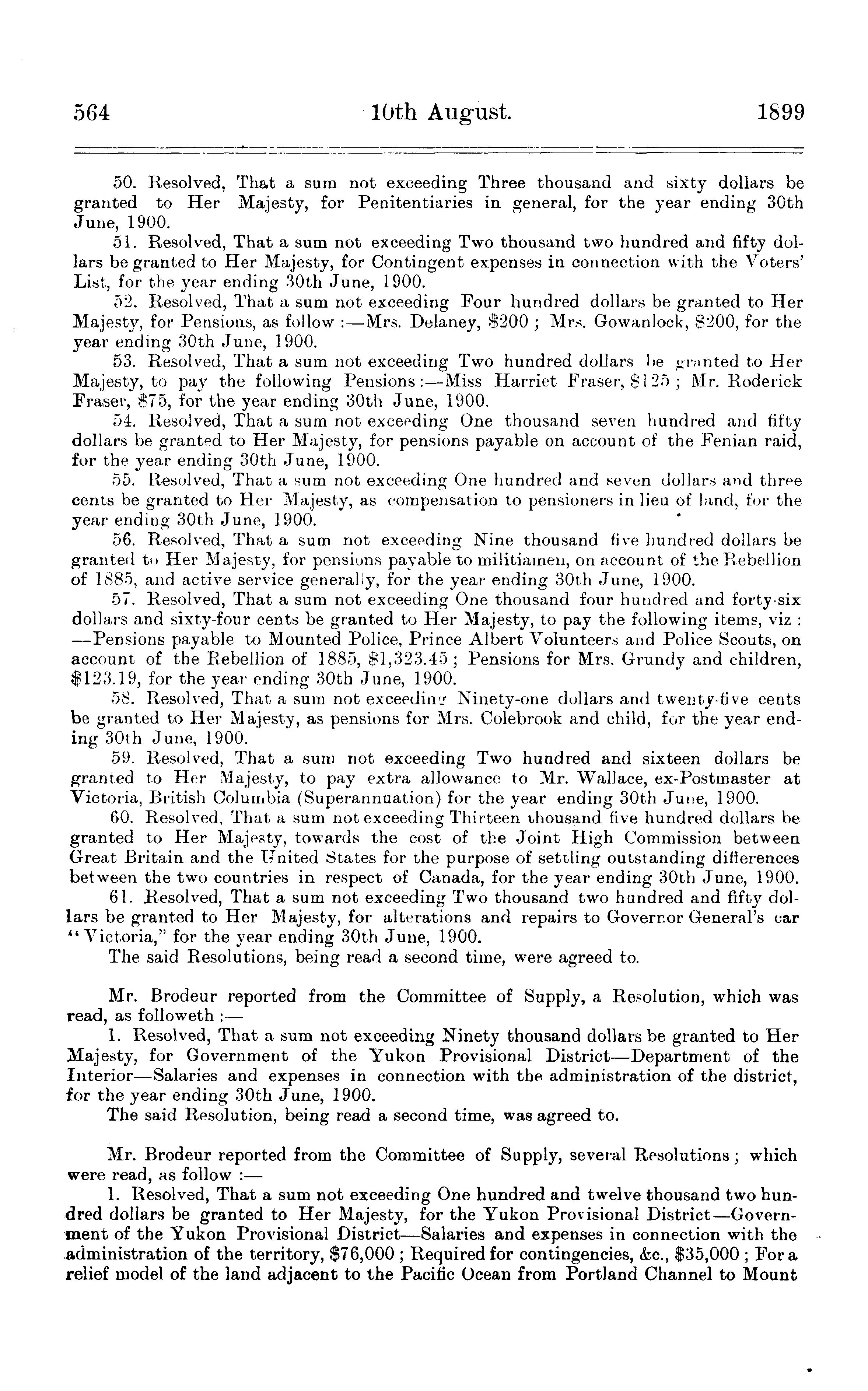 564 10th August. 1899

50. Resolved, That a sum not exceeding Three thousand and sixty dollars be granted to Her Majesty, for Penitentiaries in general, for the year ending 30th June, 1900.

51. Resolved, That a sum not exceeding Two thousand two hundred and fifty dollars be granted to Her Majesty, for Contingent expenses in connection with the Voters' List, for the year ending 30th June, 1900.

52. Resolved, That a sum not exceeding Four hundred dollars be granted to Her Majesty, for Pensions, as follow :—Mrs. Delaney, \$200 ; Mrs. Gowanlock, \$200, for the year ending 30th June, 1900.

53. Resolved, That a sum not exceeding Two hundred dollars be granted to Her Majesty, to pay the following Pensions :—Miss Harriet Fraser, \$125 ; Mr. Roderick Fraser, \$75, for the year ending 30th June, 1900.

54. Resolved, That a sum not exceeding One thousand seven hundred and fifty dollars be granted to Her Majesty, for pensions payable on account of the Fenian raid, for the year ending 30th June, 1900.

55. Resolved, That a sum not exceeding One hundred and seven dollars and three cents be granted to Her Majesty, as compensation to pensioners in lieu of land, for the year ending 30th June, 1900.

56. Resolved, That a sum not exceeding Nine thousand five hundred dollars be granted to Her Majesty, for pensions payable to militiamen, on account of the Rebellion of 1885, and active service generally, for the year ending 30th June, 1900.

57. Resolved, That a sum not exceeding One thousand four hundred and forty-six dollars and sixty-four cents be granted to Her Majesty, to pay the following items, viz : —Pensions payable to Mounted Police, Prince Albert Volunteers and Police Scouts, on account of the Rebellion of 1885, \$1,323.45 ; Pensions for Mrs. Grundy and children, \$123.19, for the year ending 30th June, 1900.

58. Resolved, That a sum not exceeding Ninety-one dollars and twenty-five cents be granted to Her Majesty, as pensions for Mrs. Colebrook and child, for the year ending 30th June, 1900.

59. Resolved, That a sum not exceeding Two hundred and sixteen dollars be granted to Her Majesty, to pay extra allowance to Mr. Wallace, ex-Postmaster at Victoria, British Columbia (Superannuation) for the year ending 30th June, 1900.

60. Resolved, That a sum not exceeding Thirteen thousand five hundred dollars be granted to Her Majesty, towards the cost of the Joint High Commission between Great Britain and the United States for the purpose of settling outstanding differences between the two countries in respect of Canada, for the year ending 30th June, 1900.

61. Resolved, That a sum not exceeding Two thousand two hundred and fifty dollars be granted to Her Majesty, for alterations and repairs to Governor General's car "Victoria," for the year ending 30th June, 1900.

The said Resolutions, being read a second time, were agreed to.

Mr. Brodeur reported from the Committee of Supply, a Resolution, which was read, as followeth :—

1. Resolved, That a sum not exceeding Ninety thousand dollars be granted to Her Majesty, for Government of the Yukon Provisional District—Department of the Interior—Salaries and expenses in connection with the administration of the district, for the year ending 30th June, 1900.

The said Resolution, being read a second time, was agreed to.

Mr. Brodeur reported from the Committee of Supply, several Resolutions ; which were read, as follow :—

1. Resolved, That a sum not exceeding One hundred and twelve thousand two hundred dollars be granted to Her Majesty, for the Yukon Provisional District—Government of the Yukon Provisional District—Salaries and expenses in connection with the administration of the territory, \$76,000 ; Required for contingencies, &c., \$35,000 ; For a relief model of the land adjacent to the Pacific Ocean from Portland Channel to Mount